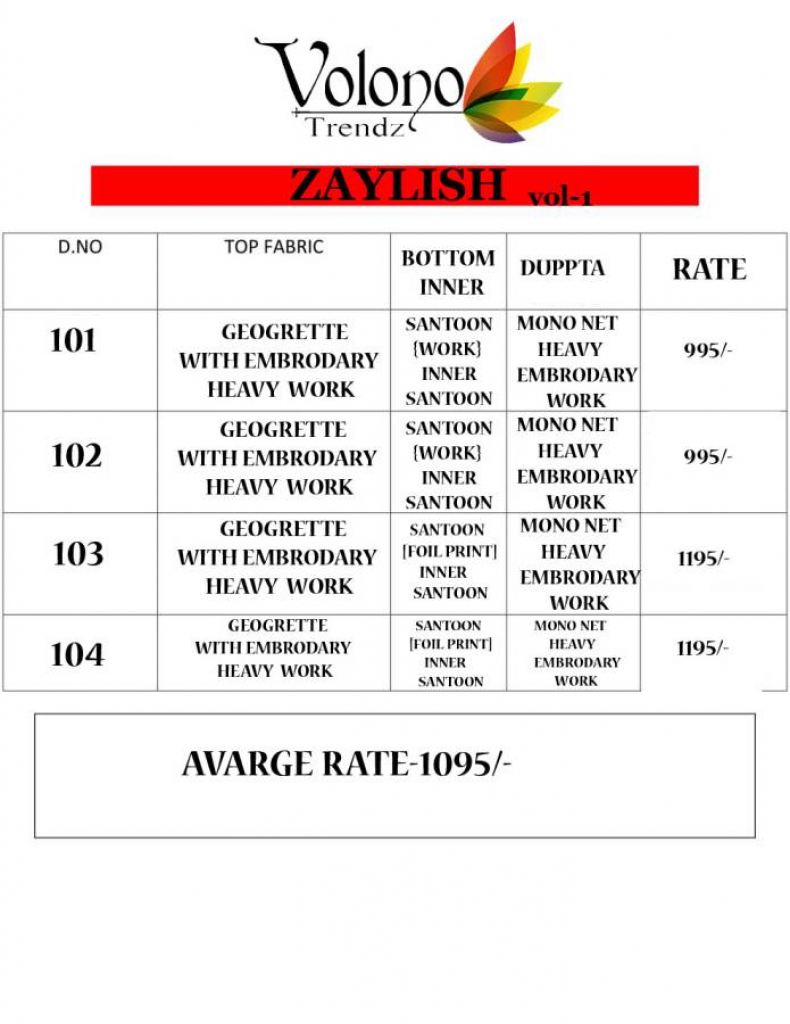 Volono
Trendz

ZAYLISH vol-1

| D.NO | TOP FABRIC | BOTTOM INNER | DUPPTA | RATE |
|---|---|---|---|---|
| 101 | GEOGRETTE WITH EMBRODARY HEAVY WORK | SANTOON {WORK} INNER SANTOON | MONO NET HEAVY EMBRODARY WORK | 995/- |
| 102 | GEOGRETTE WITH EMBRODARY HEAVY WORK | SANTOON {WORK} INNER SANTOON | MONO NET HEAVY EMBRODARY WORK | 995/- |
| 103 | GEOGRETTE WITH EMBRODARY HEAVY WORK | SANTOON [FOIL PRINT] INNER SANTOON | MONO NET HEAVY EMBRODARY WORK | 1195/- |
| 104 | GEOGRETTE WITH EMBRODARY HEAVY WORK | SANTOON [FOIL PRINT] INNER SANTOON | MONO NET HEAVY EMBRODARY WORK | 1195/- |

AVARGE RATE-1095/-